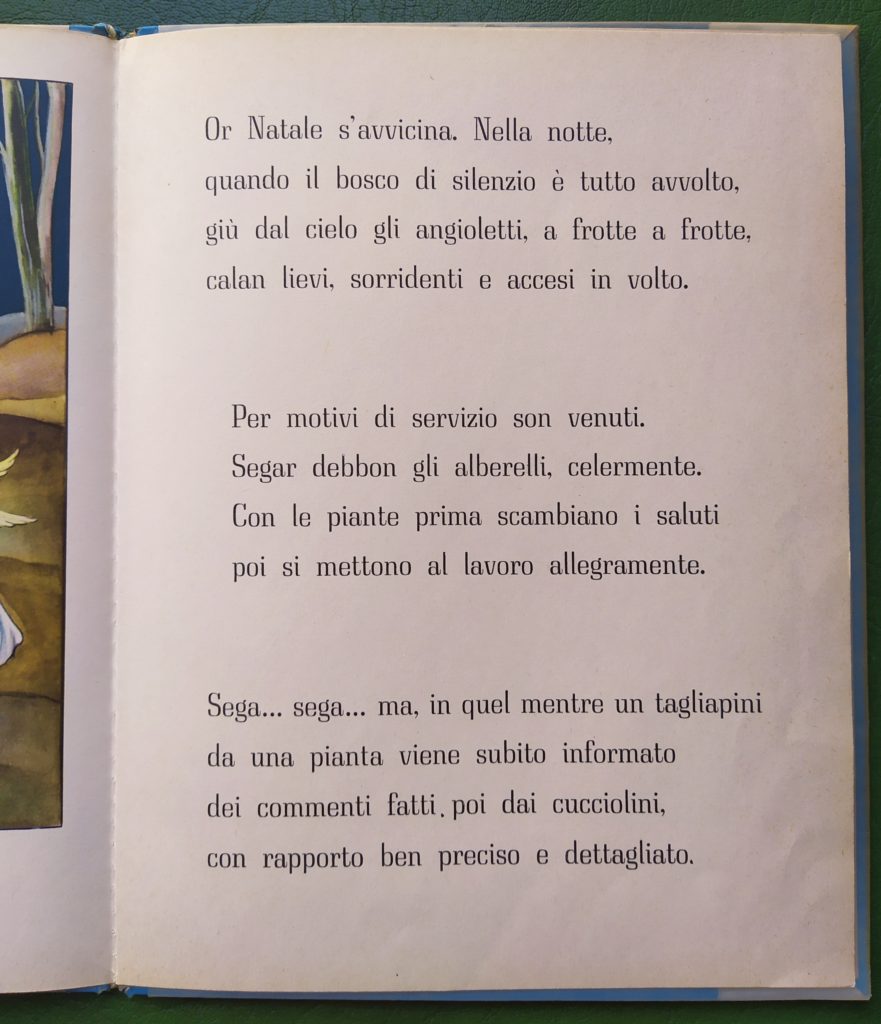 Or Natale s'avvicina. Nella notte,
quando il bosco di silenzio è tutto avvolto,
giù dal cielo gli angioletti, a frotte a frotte,
calan lievi, sorridenti e accesi in volto.

Per motivi di servizio son venuti.
Segar debbon gli alberelli, celermente.
Con le piante prima scambiano i saluti
poi si mettono al lavoro allegramente.

Sega... sega... ma, in quel mentre un tagliapini
da una pianta viene subito informato
dei commenti fatti. poi dai cucciolini,
con rapporto ben preciso e dettagliato.